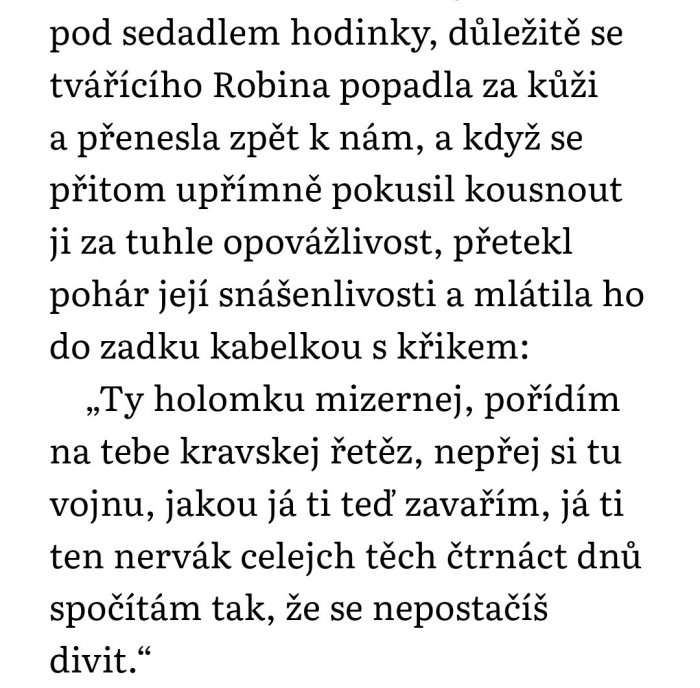 pod sedadlem hodinky, důležitě se tvářícího Robina popadla za kůži a přenesla zpět k nám, a když se přitom upřímně pokusil kousnout ji za tuhle opovážlivost, přetekl pohár její snášenlivosti a mlátila ho do zadku kabelkou s křikem:

„Ty holomku mizernej, pořídím na tebe kravskej řetěz, nepřej si tu vojnu, jakou já ti teď zavařím, já ti ten nervák celejch těch čtrnáct dnů spočítám tak, že se nepostačíš divit.“